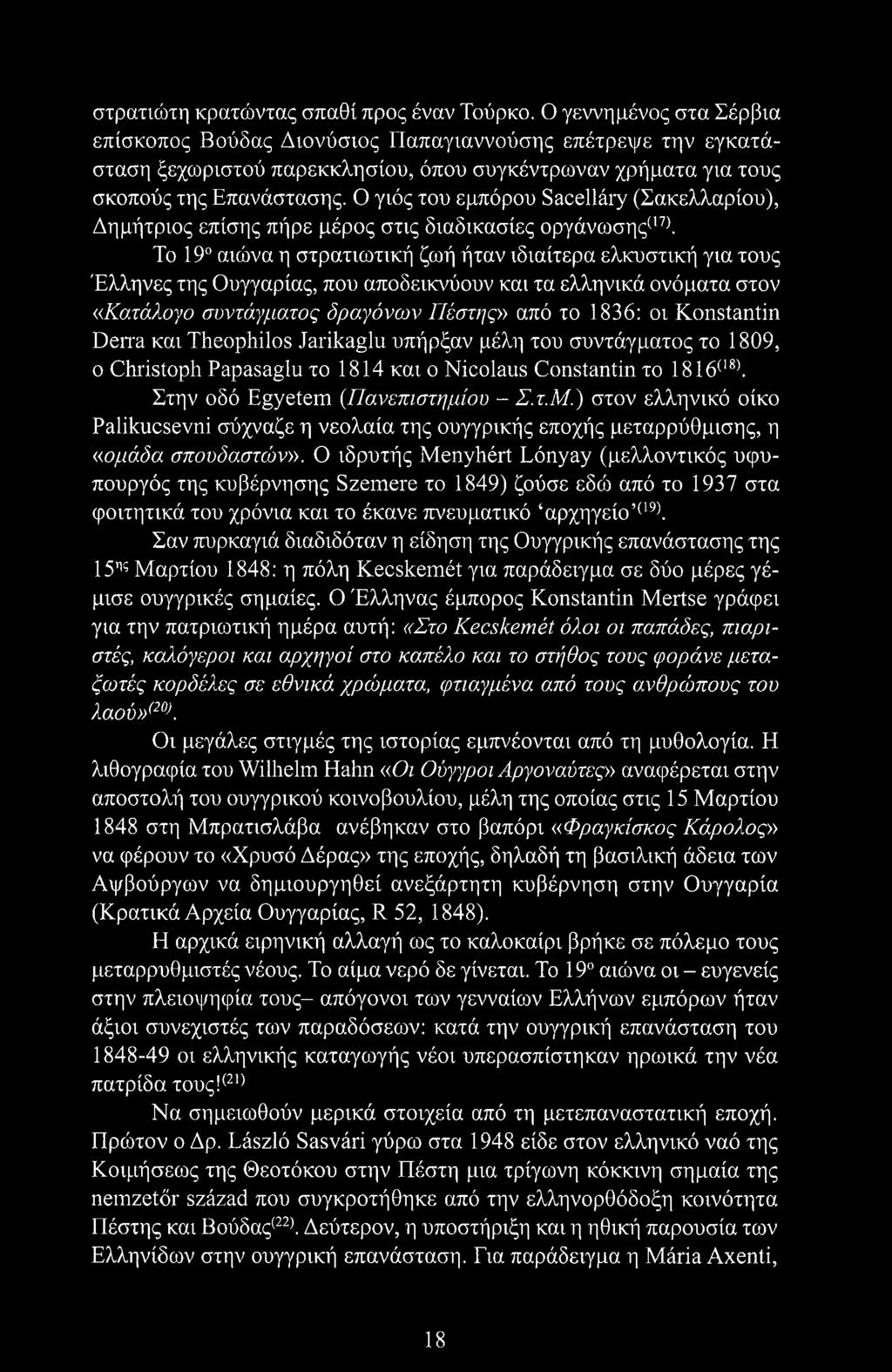 στρατιώτη κρατώντας σπαθί προς έναν Τούρκο. Ο γεννημένος στα Σέρβια επίσκοπος Βούδας Διονύσιος Παπαγιαννούσης επέτρεψε την εγκατάσταση ξεχωριστού παρεκκλησίου, όπου συγκέντρωναν χρήματα για τους σκοπούς της Επανάστασης. Ο γιός του εμπόρου Sacelláry (Σακελλαρίου), Δημήτριος επίσης πήρε μέρος στις διαδικασίες οργάνωσης$^{(17)}$.

Το 19$^{ο}$ αιώνα η στρατιωτική ζωή ήταν ιδιαίτερα ελκυστική για τους Έλληνες της Ουγγαρίας, που αποδεικνύουν και τα ελληνικά ονόματα στον «Κατάλογο συντάγματος δραγόνων Πέστης» από το 1836: οι Konstantin Derra και Theophilos Jarikaglu υπήρξαν μέλη του συντάγματος το 1809, ο Christoph Papasaglu το 1814 και ο Nicolaus Constantin το 1816$^{(18)}$.

Στην οδό Egyetem (Πανεπιστημίου – Σ.τ.Μ.) στον ελληνικό οίκο Palikucsevni σύχναζε η νεολαία της ουγγρικής εποχής μεταρρύθμισης, η «ομάδα σπουδαστών». Ο ιδρυτής Menyhért Lónyay (μελλοντικός υφυπουργός της κυβέρνησης Szemere το 1849) ζούσε εδώ από το 1937 στα φοιτητικά του χρόνια και το έκανε πνευματικό 'αρχηγείο'$^{(19)}$.

Σαν πυρκαγιά διαδιδόταν η είδηση της Ουγγρικής επανάστασης της 15$^{ης}$ Μαρτίου 1848: η πόλη Kecskemét για παράδειγμα σε δύο μέρες γέμισε ουγγρικές σημαίες. Ο Έλληνας έμπορος Konstantin Mertse γράφει για την πατριωτική ημέρα αυτή: «Στο Kecskemét όλοι οι παπάδες, πιαριστές, καλόγεροι και αρχηγοί στο καπέλο και το στήθος τους φοράνε μεταξωτές κορδέλες σε εθνικά χρώματα, φτιαγμένα από τους ανθρώπους του λαού»$^{(20)}$.

Οι μεγάλες στιγμές της ιστορίας εμπνέονται από τη μυθολογία. Η λιθογραφία του Wilhelm Hahn «Οι Ούγγροι Αργοναύτες» αναφέρεται στην αποστολή του ουγγρικού κοινοβουλίου, μέλη της οποίας στις 15 Μαρτίου 1848 στη Μπρατισλάβα ανέβηκαν στο βαπόρι «Φραγκίσκος Κάρολος» να φέρουν το «Χρυσό Δέρας» της εποχής, δηλαδή τη βασιλική άδεια των Αψβούργων να δημιουργηθεί ανεξάρτητη κυβέρνηση στην Ουγγαρία (Κρατικά Αρχεία Ουγγαρίας, R 52, 1848).

Η αρχικά ειρηνική αλλαγή ως το καλοκαίρι βρήκε σε πόλεμο τους μεταρρυθμιστές νέους. Το αίμα νερό δε γίνεται. Το 19$^{ο}$ αιώνα οι – ευγενείς στην πλειοψηφία τους– απόγονοι των γενναίων Ελλήνων εμπόρων ήταν άξιοι συνεχιστές των παραδόσεων: κατά την ουγγρική επανάσταση του 1848-49 οι ελληνικής καταγωγής νέοι υπερασπίστηκαν ηρωικά την νέα πατρίδα τους!$^{(21)}$

Να σημειωθούν μερικά στοιχεία από τη μετεπαναστατική εποχή. Πρώτον ο Δρ. László Sasvári γύρω στα 1948 είδε στον ελληνικό ναό της Κοιμήσεως της Θεοτόκου στην Πέστη μια τρίγωνη κόκκινη σημαία της nemzetőr század που συγκροτήθηκε από την ελληνορθόδοξη κοινότητα Πέστης και Βούδας$^{(22)}$. Δεύτερον, η υποστήριξη και η ηθική παρουσία των Ελληνίδων στην ουγγρική επανάσταση. Για παράδειγμα η Mária Axenti,

18